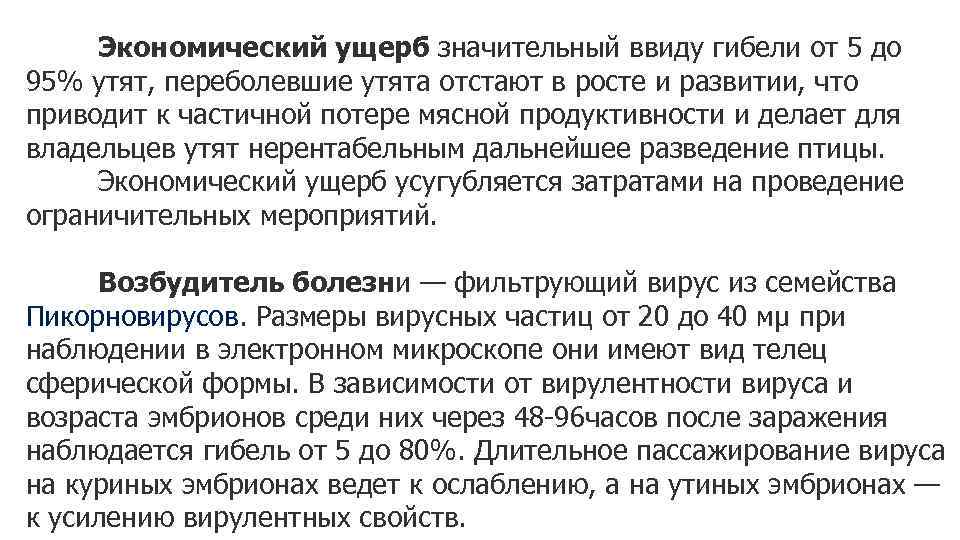 Экономический ущерб значительный ввиду гибели от 5 до 95% утят, переболевшие утята отстают в росте и развитии, что приводит к частичной потере мясной продуктивности и делает для владельцев утят нерентабельным дальнейшее разведение птицы.

Экономический ущерб усугубляется затратами на проведение ограничительных мероприятий.

Возбудитель болезни — фильтрующий вирус из семейства Пикорновирусов. Размеры вирусных частиц от 20 до 40 мμ при наблюдении в электронном микроскопе они имеют вид телец сферической формы. В зависимости от вирулентности вируса и возраста эмбрионов среди них через 48-96часов после заражения наблюдается гибель от 5 до 80%. Длительное пассажирование вируса на куриных эмбрионах ведет к ослаблению, а на утиных эмбрионах — к усилению вирулентных свойств.